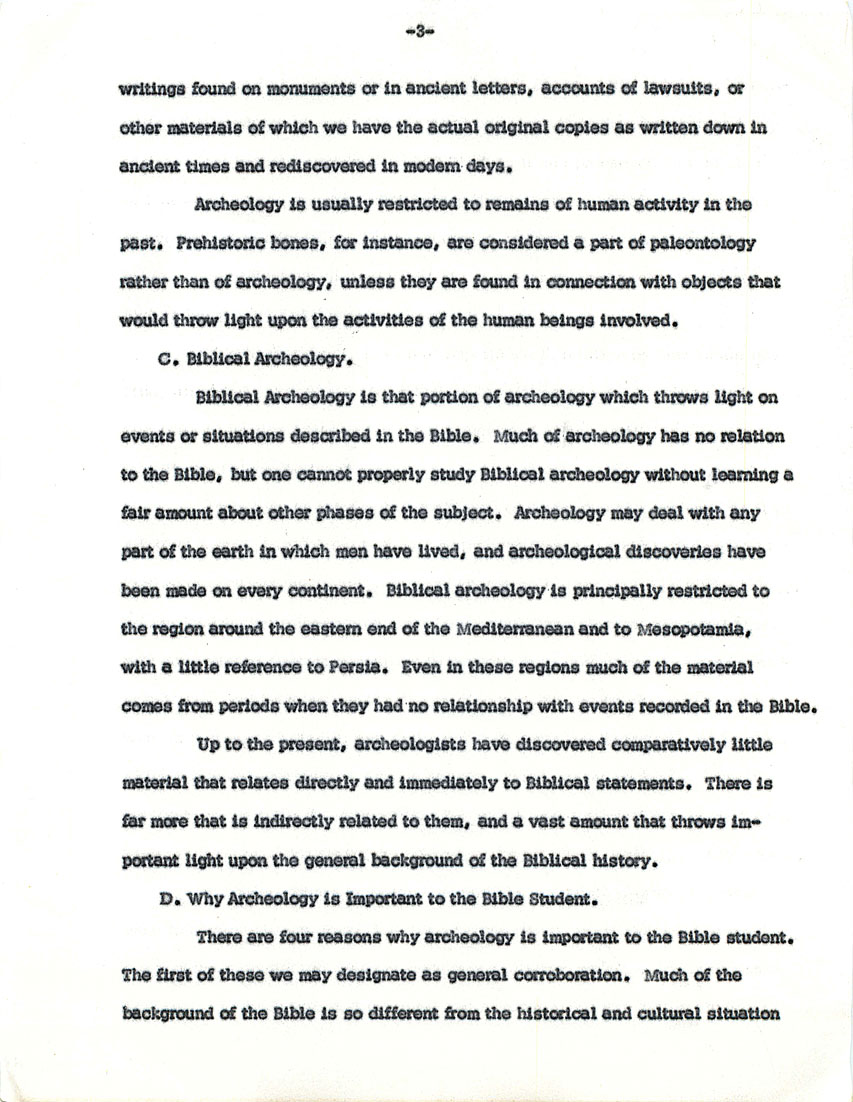 -3-

writings found on monuments or in ancient letters, accounts of lawsuits, or other materials of which we have the actual original copies as written down in ancient times and rediscovered in modern days.

Archeology is usually restricted to remains of human activity in the past. Prehistoric bones, for instance, are considered a part of paleontology rather than of archeology, unless they are found in connection with objects that would throw light upon the activities of the human beings involved.

C. Biblical Archeology.

Biblical Archeology is that portion of archeology which throws light on events or situations described in the Bible. Much of archeology has no relation to the Bible, but one cannot properly study Biblical archeology without learning a fair amount about other phases of the subject. Archeology may deal with any part of the earth in which men have lived, and archeological discoveries have been made on every continent. Biblical archeology is principally restricted to the region around the eastern end of the Mediterranean and to Mesopotamia, with a little reference to Persia. Even in these regions much of the material comes from periods when they had no relationship with events recorded in the Bible.

Up to the present, archeologists have discovered comparatively little material that relates directly and immediately to Biblical statements. There is far more that is indirectly related to them, and a vast amount that throws important light upon the general background of the Biblical history.

D. Why Archeology is Important to the Bible Student.

There are four reasons why archeology is important to the Bible student. The first of these we may designate as general corroboration. Much of the background of the Bible is so different from the historical and cultural situation